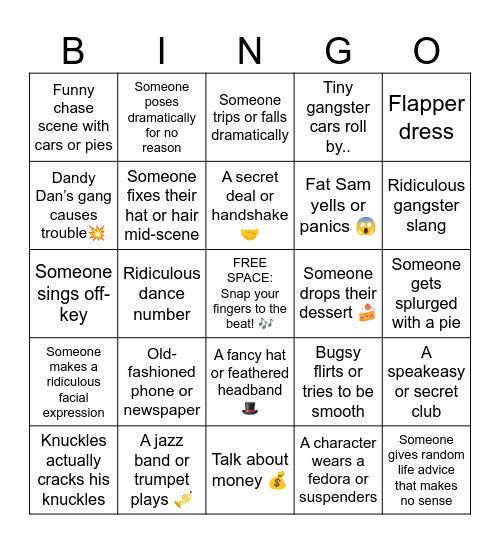 | B | I | N | G | O |
|---|---|---|---|---|
| Funny chase scene with cars or pies | Someone poses dramatically for no reason | Someone trips or falls dramatically | Tiny gangster cars roll by.. | Flapper dress |
| Dandy Dan's gang causes trouble💥 | Someone fixes their hat or hair mid-scene | A secret deal or handshake 🤝 | Fat Sam yells or panics 😱 | Ridiculous gangster slang |
| Someone sings off-key | Ridiculous dance number | FREE SPACE: Snap your fingers to the beat! 🎶 | Someone drops their dessert 🍰 | Someone gets splurged with a pie |
| Someone makes a ridiculous facial expression | Old-fashioned phone or newspaper | A fancy hat or feathered headband 🎩 | Bugsy flirts or tries to be smooth | A speakeasy or secret club |
| Knuckles actually cracks his knuckles | A jazz band or trumpet plays 🎺 | Talk about money 💰 | A character wears a fedora or suspenders | Someone gives random life advice that makes no sense |